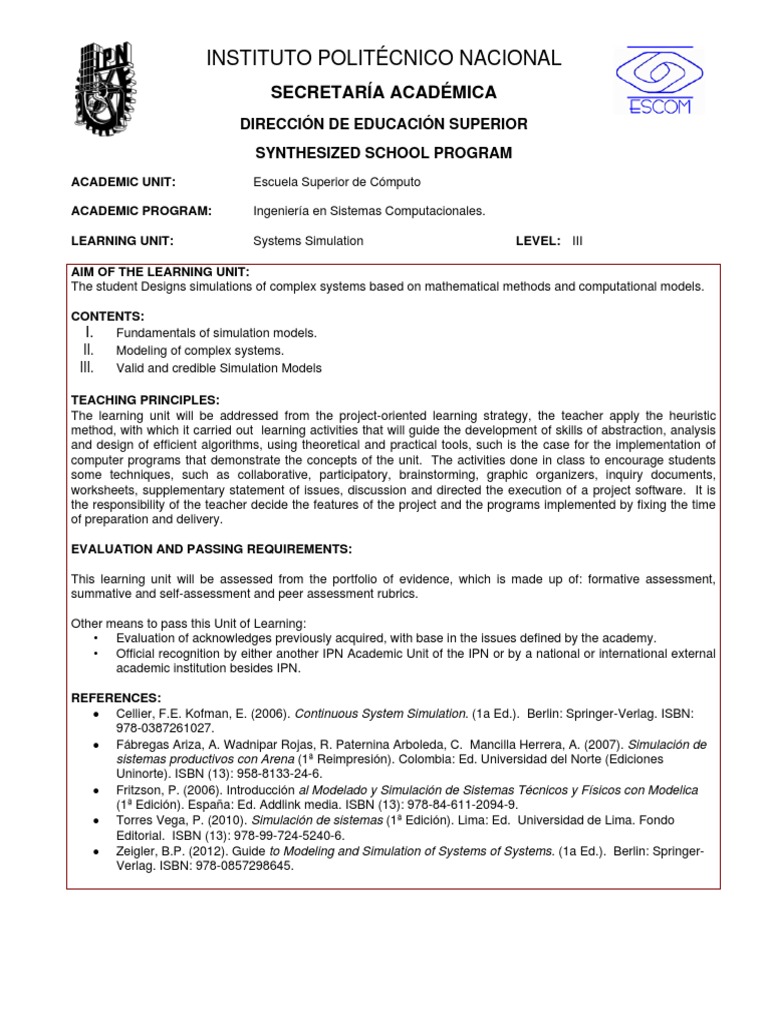 IPN

INSTITUTO POLITÉCNICO NACIONAL

ESCOM

SECRETARÍA ACADÉMICA

DIRECCIÓN DE EDUCACIÓN SUPERIOR

SYNTHESIZED SCHOOL PROGRAM

ACADEMIC UNIT: Escuela Superior de Cómputo

ACADEMIC PROGRAM: Ingeniería en Sistemas Computacionales.

LEARNING UNIT: Systems Simulation LEVEL: III

AIM OF THE LEARNING UNIT:
The student Designs simulations of complex systems based on mathematical methods and computational models.

CONTENTS:
I. Fundamentals of simulation models.
II. Modeling of complex systems.
III. Valid and credible Simulation Models

TEACHING PRINCIPLES:
The learning unit will be addressed from the project-oriented learning strategy, the teacher apply the heuristic method, with which it carried out learning activities that will guide the development of skills of abstraction, analysis and design of efficient algorithms, using theoretical and practical tools, such is the case for the implementation of computer programs that demonstrate the concepts of the unit. The activities done in class to encourage students some techniques, such as collaborative, participatory, brainstorming, graphic organizers, inquiry documents, worksheets, supplementary statement of issues, discussion and directed the execution of a project software. It is the responsibility of the teacher decide the features of the project and the programs implemented by fixing the time of preparation and delivery.

EVALUATION AND PASSING REQUIREMENTS:

This learning unit will be assessed from the portfolio of evidence, which is made up of: formative assessment, summative and self-assessment and peer assessment rubrics.

Other means to pass this Unit of Learning:
• Evaluation of acknowledges previously acquired, with base in the issues defined by the academy.
• Official recognition by either another IPN Academic Unit of the IPN or by a national or international external academic institution besides IPN.

REFERENCES:
• Cellier, F.E. Kofman, E. (2006). Continuous System Simulation. (1a Ed.). Berlin: Springer-Verlag. ISBN: 978-0387261027.
• Fábregas Ariza, A. Wadnipar Rojas, R. Paternina Arboleda, C. Mancilla Herrera, A. (2007). Simulación de sistemas productivos con Arena (1ª Reimpresión). Colombia: Ed. Universidad del Norte (Ediciones Uninorte). ISBN (13): 958-8133-24-6.
• Fritzson, P. (2006). Introducción al Modelado y Simulación de Sistemas Técnicos y Físicos con Modelica (1ª Edición). España: Ed. Addlink media. ISBN (13): 978-84-611-2094-9.
• Torres Vega, P. (2010). Simulación de sistemas (1ª Edición). Lima: Ed. Universidad de Lima. Fondo Editorial. ISBN (13): 978-99-724-5240-6.
• Zeigler, B.P. (2012). Guide to Modeling and Simulation of Systems of Systems. (1a Ed.). Berlin: Springer-Verlag. ISBN: 978-0857298645.